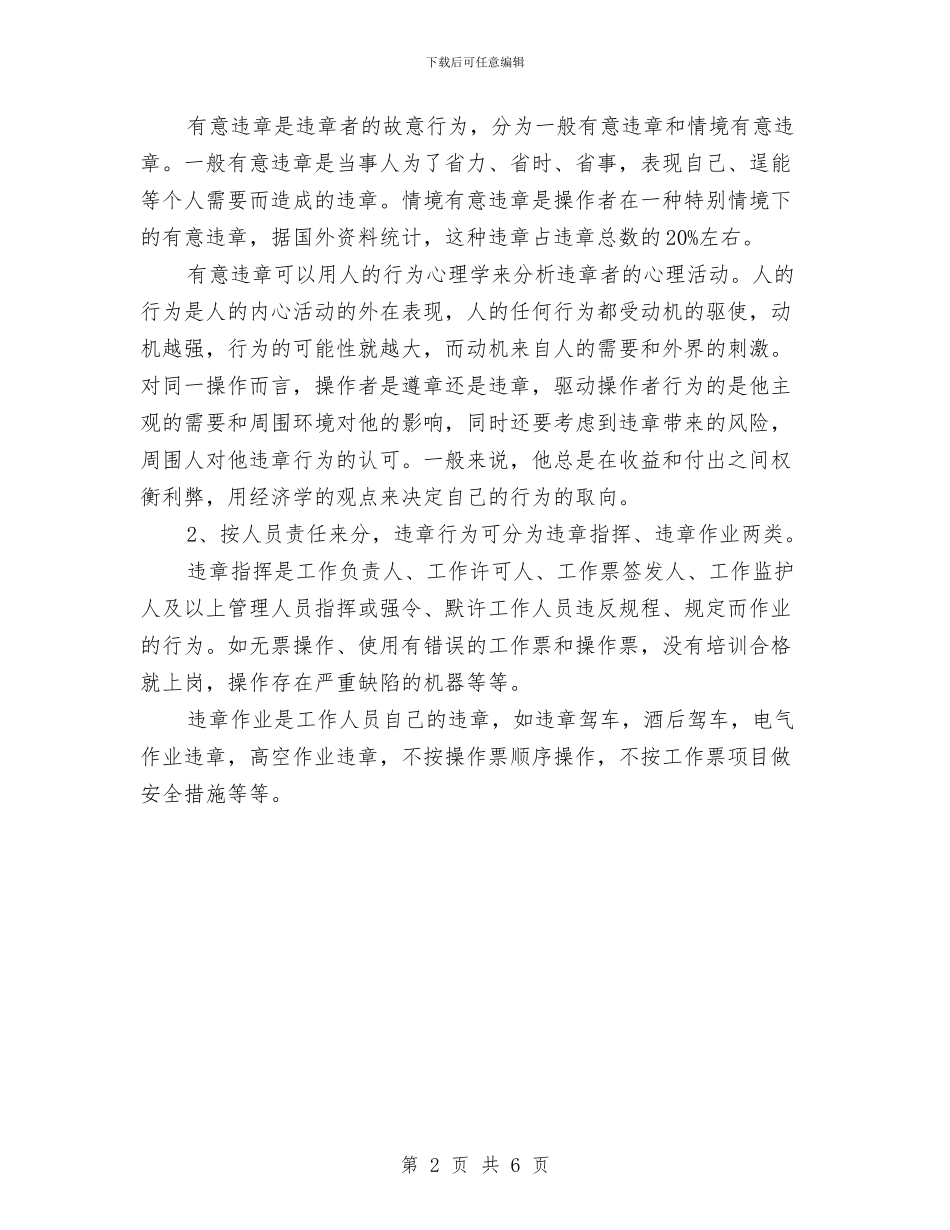 下载后可任意编辑

有意违章是违章者的故意行为，分为一般有意违章和情境有意违章。一般有意违章是当事人为了省力、省时、省事，表现自己、逞能等个人需要而造成的违章。情境有意违章是操作者在一种特别情境下的有意违章，据国外资料统计，这种违章占违章总数的20%左右。

有意违章可以用人的行为心理学来分析违章者的心理活动。人的行为是人的内心活动的外在表现，人的任何行为都受动机的驱使，动机越强，行为的可能性就越大，而动机来自人的需要和外界的刺激。对同一操作而言，操作者是遵章还是违章，驱动操作者行为的是他主观的需要和周围环境对他的影响，同时还要考虑到违章带来的风险，周围人对他违章行为的认可。一般来说，他总是在收益和付出之间权衡利弊，用经济学的观点来决定自己的行为的取向。

2、按人员责任来分，违章行为可分为违章指挥、违章作业两类。

违章指挥是工作负责人、工作许可人、工作票签发人、工作监护人及以上管理人员指挥或强令、默许工作人员违反规程、规定而作业的行为。如无票操作、使用有错误的工作票和操作票，没有培训合格就上岗，操作存在严重缺陷的机器等等。

违章作业是工作人员自己的违章，如违章驾车，酒后驾车，电气作业违章，高空作业违章，不按操作票顺序操作，不按工作票项目做安全措施等等。

第 2 页 共 6 页